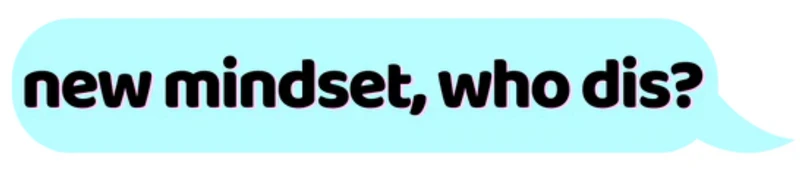 new mindset, who dis?